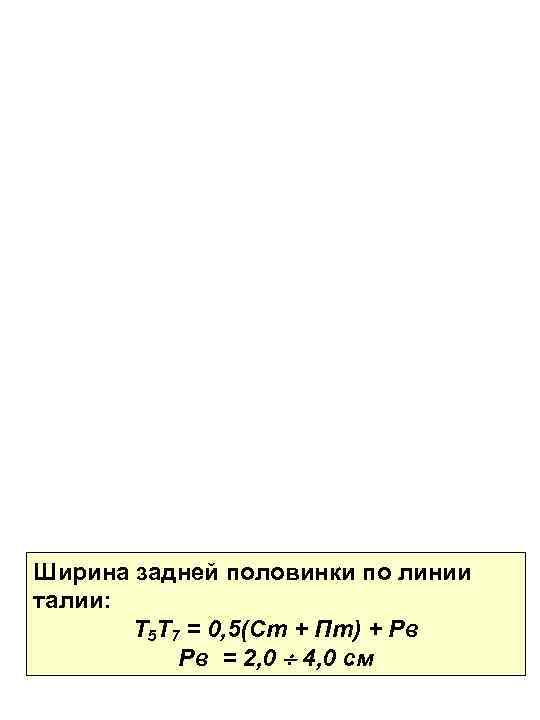 Ширина задней половинки по линии талии:

$Т_5Т_7 = 0,5(Ст + Пт) + Рв$

$Рв = 2,0 \div 4,0$ см